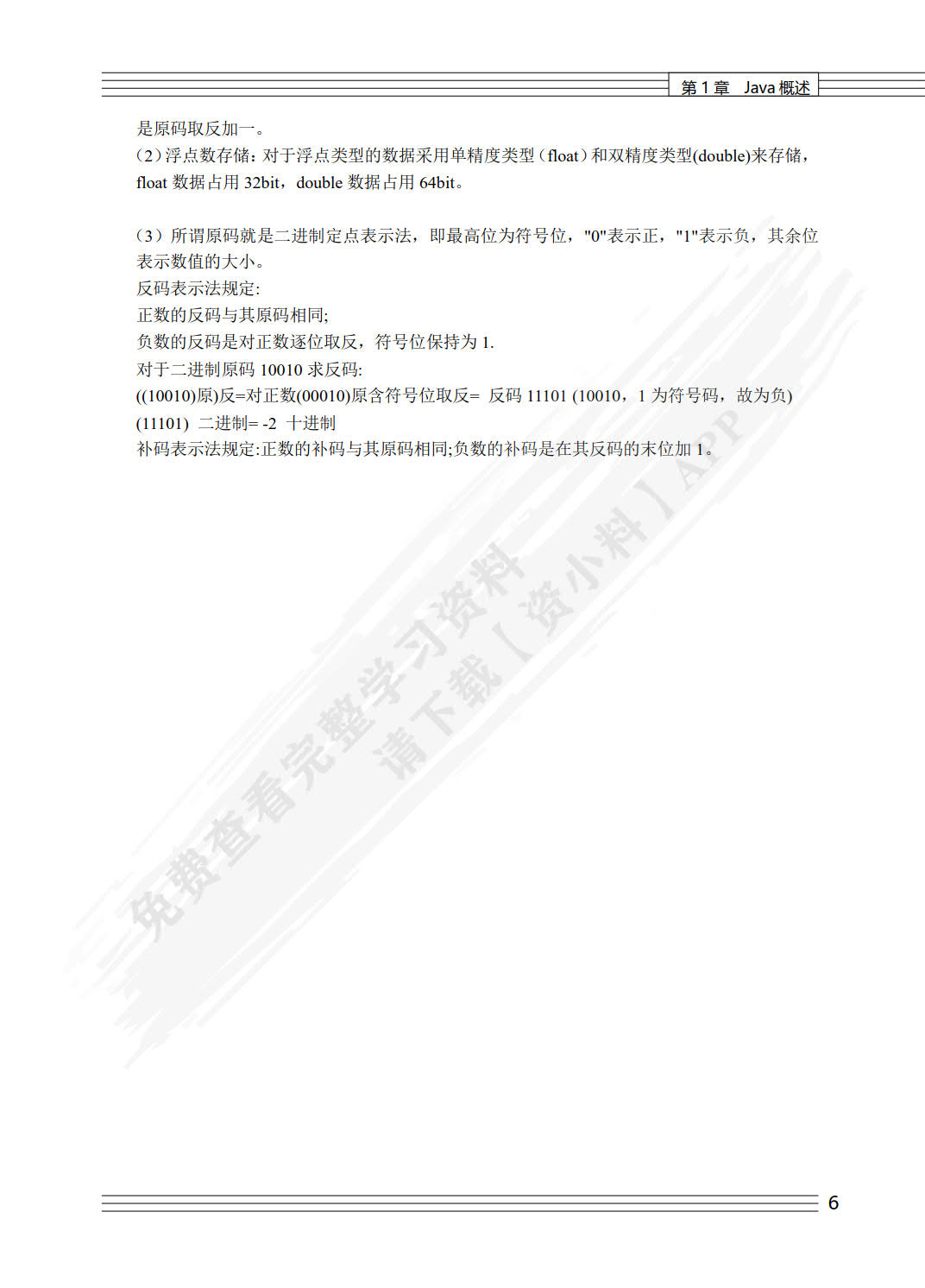 第 1 章 Java 概述

是原码取反加一。
（2）浮点数存储：对于浮点类型的数据采用单精度类型（float）和双精度类型(double)来存储，float 数据占用 32bit，double 数据占用 64bit。

（3）所谓原码就是二进制定点表示法，即最高位为符号位，"0"表示正，"1"表示负，其余位表示数值的大小。
反码表示法规定:
正数的反码与其原码相同;
负数的反码是对正数逐位取反，符号位保持为 1.
对于二进制原码 10010 求反码:
((10010)原)反=对正数(00010)原含符号位取反= 反码 11101 (10010，1 为符号码，故为负)
(11101) 二进制= -2 十进制
补码表示法规定:正数的补码与其原码相同;负数的补码是在其反码的末位加 1。

免费查看完整学习资料
请下载【资小料】APP

6